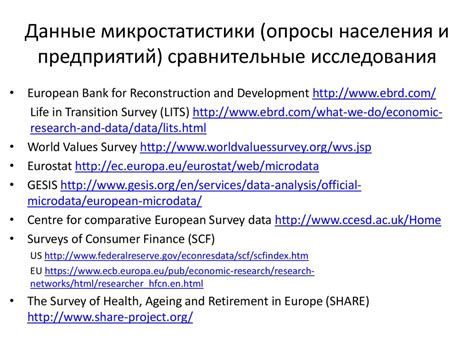 Данные микростатистики (опросы населения и предприятий) сравнительные исследования

• European Bank for Reconstruction and Development http://www.ebrd.com/
Life in Transition Survey (LITS) http://www.ebrd.com/what-we-do/economic-research-and-data/data/lits.html
• World Values Survey http://www.worldvaluessurvey.org/wvs.jsp
• Eurostat http://ec.europa.eu/eurostat/web/microdata
• GESIS http://www.gesis.org/en/services/data-analysis/official-microdata/european-microdata/
• Centre for comparative European Survey data http://www.ccesd.ac.uk/Home
• Surveys of Consumer Finance (SCF)
US http://www.federalreserve.gov/econresdata/scf/scfindex.htm
EU https://www.ecb.europa.eu/pub/economic-research/research-networks/html/researcher_hfcn.en.html
• The Survey of Health, Ageing and Retirement in Europe (SHARE) http://www.share-project.org/